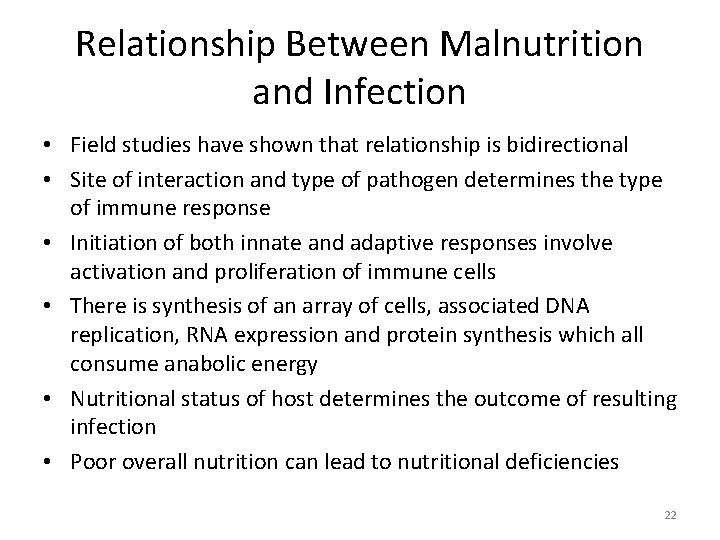 Relationship Between Malnutrition and Infection

• Field studies have shown that relationship is bidirectional
• Site of interaction and type of pathogen determines the type of immune response
• Initiation of both innate and adaptive responses involve activation and proliferation of immune cells
• There is synthesis of an array of cells, associated DNA replication, RNA expression and protein synthesis which all consume anabolic energy
• Nutritional status of host determines the outcome of resulting infection
• Poor overall nutrition can lead to nutritional deficiencies

22